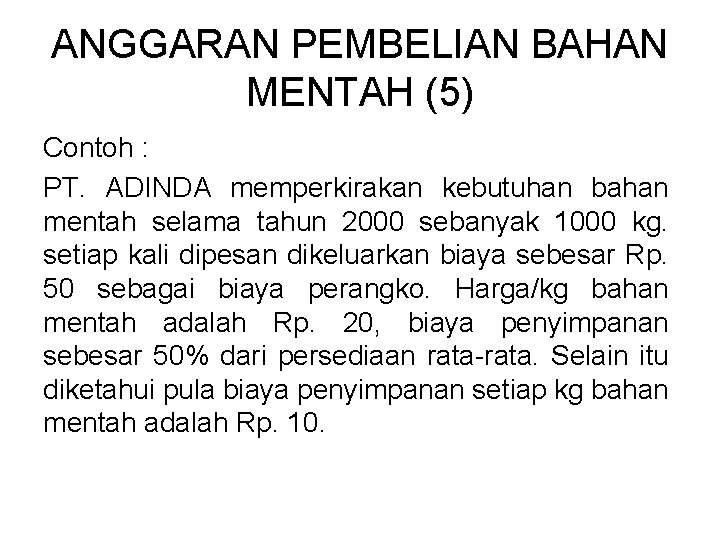 ANGGARAN PEMBELIAN BAHAN MENTAH (5)

Contoh :

PT. ADINDA memperkirakan kebutuhan bahan mentah selama tahun 2000 sebanyak 1000 kg. setiap kali dipesan dikeluarkan biaya sebesar Rp. 50 sebagai biaya perangko. Harga/kg bahan mentah adalah Rp. 20, biaya penyimpanan sebesar 50% dari persediaan rata-rata. Selain itu diketahui pula biaya penyimpanan setiap kg bahan mentah adalah Rp. 10.